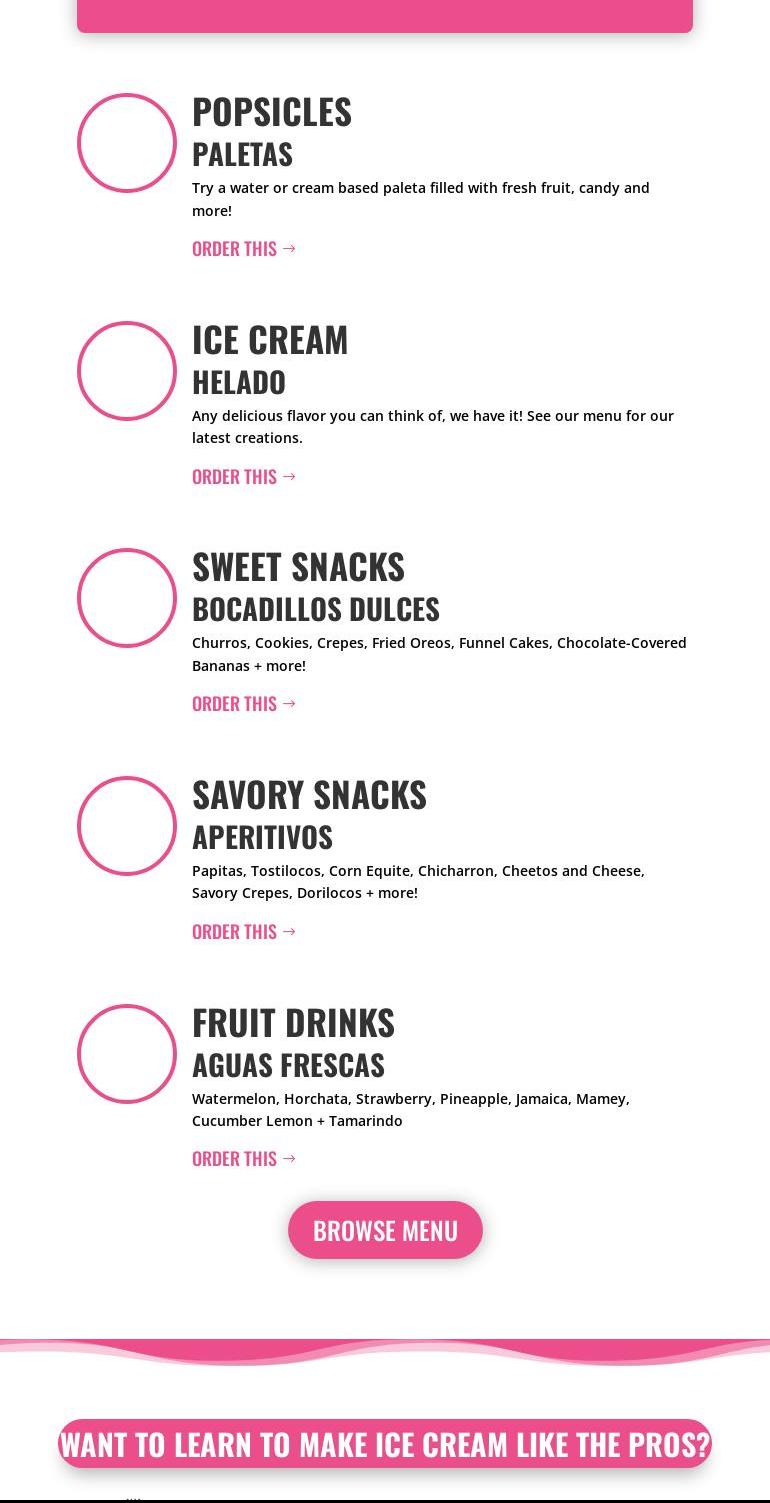 POPSICLES
PALETAS
Try a water or cream based paleta filled with fresh fruit, candy and more!

ORDER THIS →

ICE CREAM
HELADO
Any delicious flavor you can think of, we have it! See our menu for our latest creations.

ORDER THIS →

SWEET SNACKS
BOCADILLOS DULCES
Churros, Cookies, Crepes, Fried Oreos, Funnel Cakes, Chocolate-Covered Bananas + more!

ORDER THIS →

SAVORY SNACKS
APERITIVOS
Papitas, Tostilocos, Corn Equite, Chicharron, Cheetos and Cheese, Savory Crepes, Dorilocos + more!

ORDER THIS →

FRUIT DRINKS
AGUAS FRESCAS
Watermelon, Horchata, Strawberry, Pineapple, Jamaica, Mamey, Cucumber Lemon + Tamarindo

ORDER THIS →

BROWSE MENU

WANT TO LEARN TO MAKE ICE CREAM LIKE THE PROS?